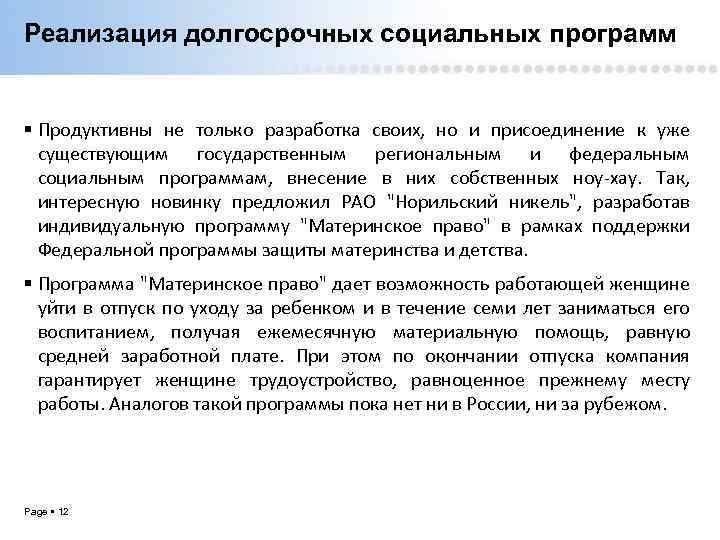 Реализация долгосрочных социальных программ

▪ Продуктивны не только разработка своих, но и присоединение к уже существующим государственным региональным и федеральным социальным программам, внесение в них собственных ноу-хау. Так, интересную новинку предложил РАО "Норильский никель", разработав индивидуальную программу "Материнское право" в рамках поддержки Федеральной программы защиты материнства и детства.

▪ Программа "Материнское право" дает возможность работающей женщине уйти в отпуск по уходу за ребенком и в течение семи лет заниматься его воспитанием, получая ежемесячную материальную помощь, равную средней заработной плате. При этом по окончании отпуска компания гарантирует женщине трудоустройство, равноценное прежнему месту работы. Аналогов такой программы пока нет ни в России, ни за рубежом.

Page ▪ 12